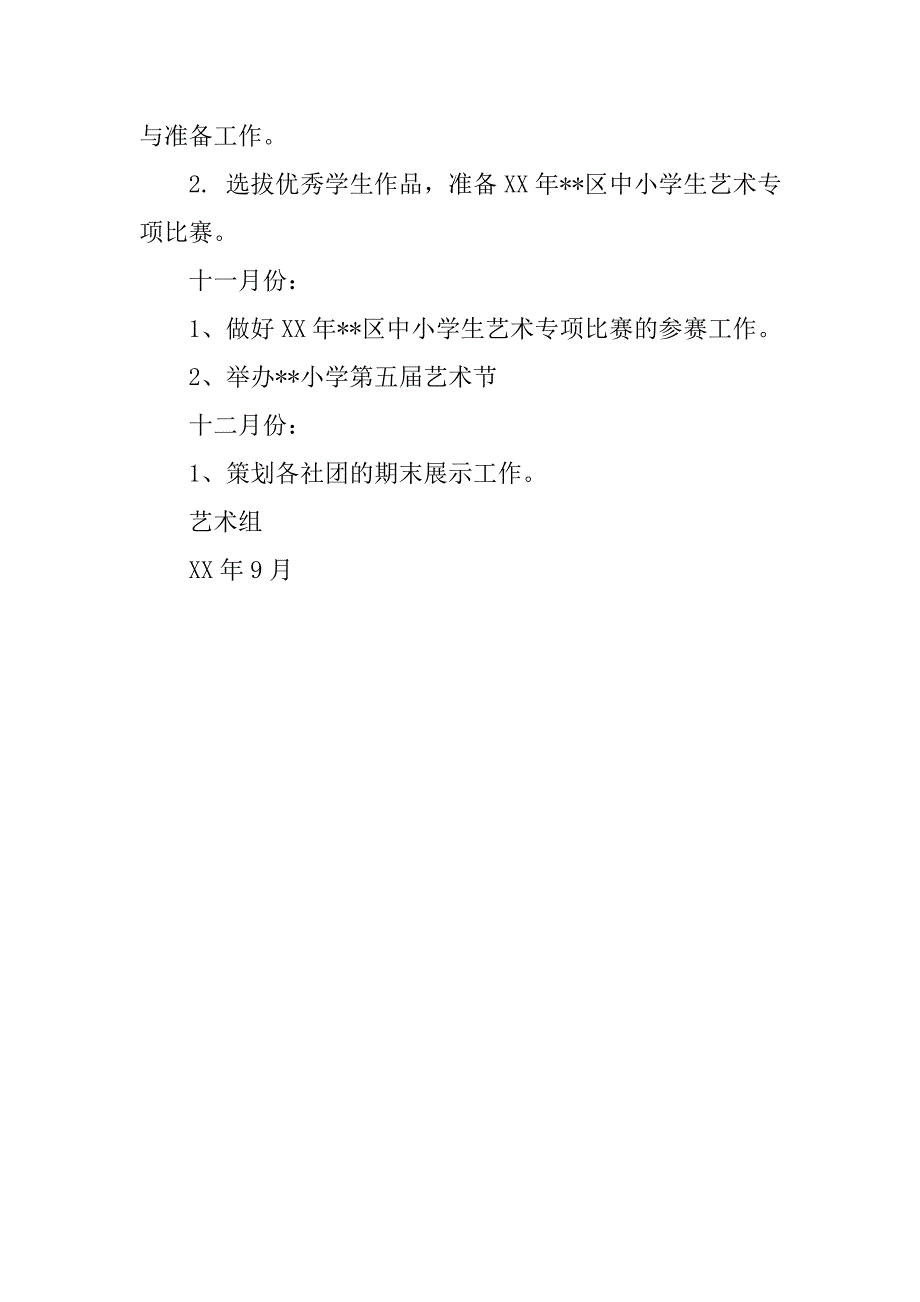 与准备工作。

2. 选拔优秀学生作品，准备 XX 年**区中小学生艺术专项比赛。

十一月份：

1、做好 XX 年**区中小学生艺术专项比赛的参赛工作。

2、举办**小学第五届艺术节

十二月份：

1、策划各社团的期末展示工作。

艺术组

XX 年 9 月